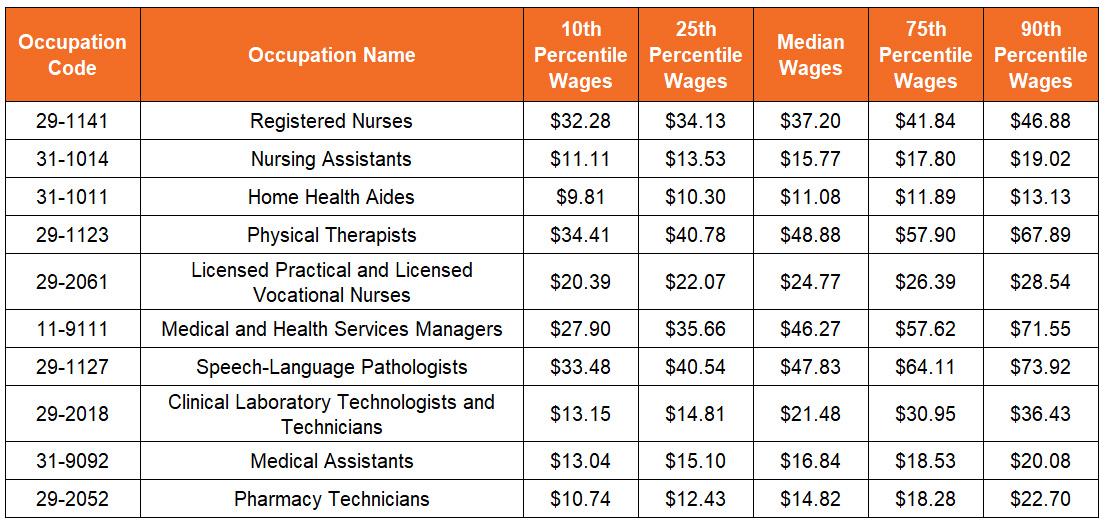 | Occupation Code | Occupation Name | 10th Percentile Wages | 25th Percentile Wages | Median Wages | 75th Percentile Wages | 90th Percentile Wages |
|---|---|---|---|---|---|---|
| 29-1141 | Registered Nurses | \$32.28 | \$34.13 | \$37.20 | \$41.84 | \$46.88 |
| 31-1014 | Nursing Assistants | \$11.11 | \$13.53 | \$15.77 | \$17.80 | \$19.02 |
| 31-1011 | Home Health Aides | \$9.81 | \$10.30 | \$11.08 | \$11.89 | \$13.13 |
| 29-1123 | Physical Therapists | \$34.41 | \$40.78 | \$48.88 | \$57.90 | \$67.89 |
| 29-2061 | Licensed Practical and Licensed Vocational Nurses | \$20.39 | \$22.07 | \$24.77 | \$26.39 | \$28.54 |
| 11-9111 | Medical and Health Services Managers | \$27.90 | \$35.66 | \$46.27 | \$57.62 | \$71.55 |
| 29-1127 | Speech-Language Pathologists | \$33.48 | \$40.54 | \$47.83 | \$64.11 | \$73.92 |
| 29-2018 | Clinical Laboratory Technologists and Technicians | \$13.15 | \$14.81 | \$21.48 | \$30.95 | \$36.43 |
| 31-9092 | Medical Assistants | \$13.04 | \$15.10 | \$16.84 | \$18.53 | \$20.08 |
| 29-2052 | Pharmacy Technicians | \$10.74 | \$12.43 | \$14.82 | \$18.28 | \$22.70 |